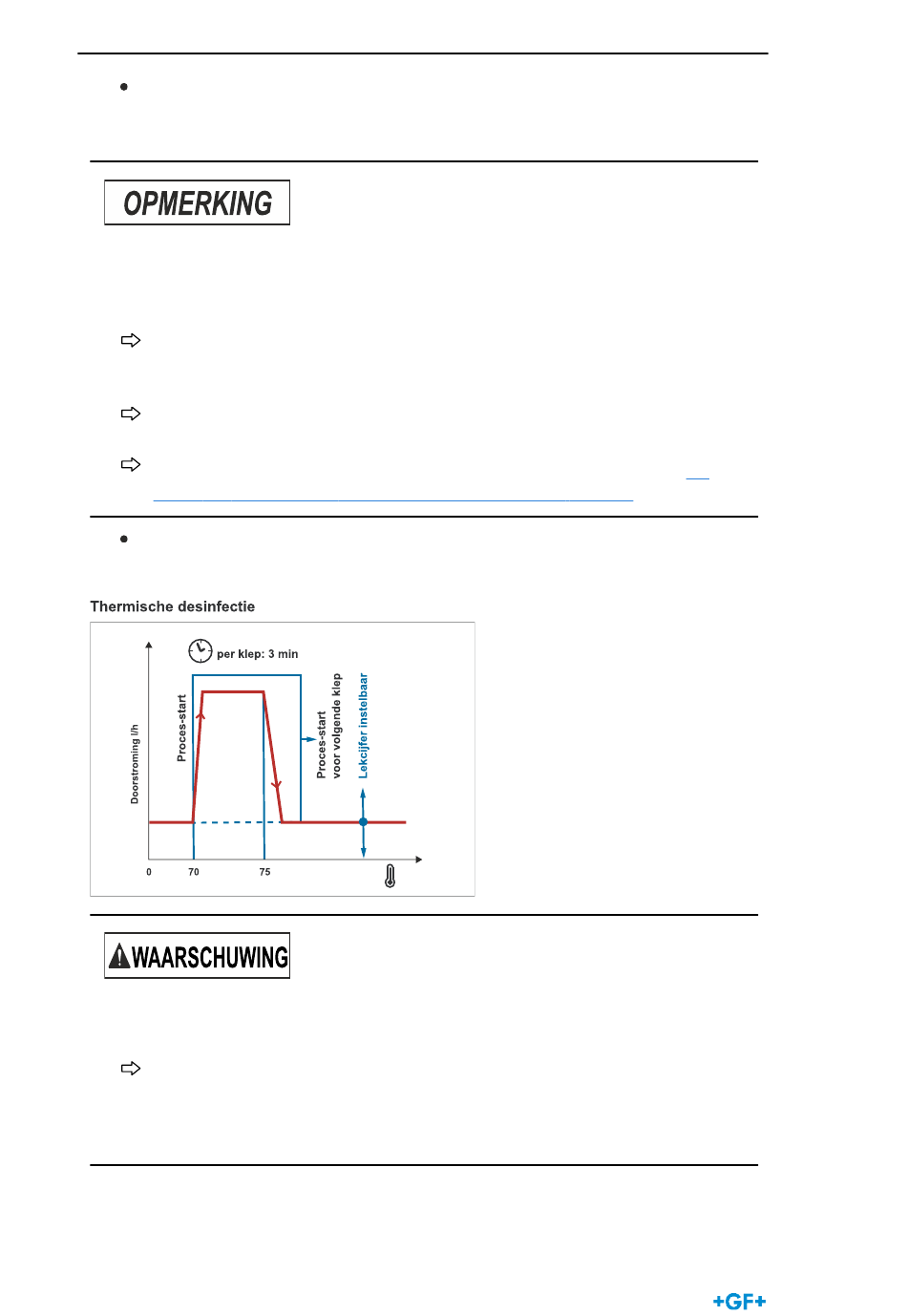 OPMERKING

Thermische desinfectie

per klep: 3 min

Doorstroming l/h

Proces-start

Proces-start voor volgende klep

Lekcijfer instelbaar

0

70

75

WAARSCHUWING

+GF+